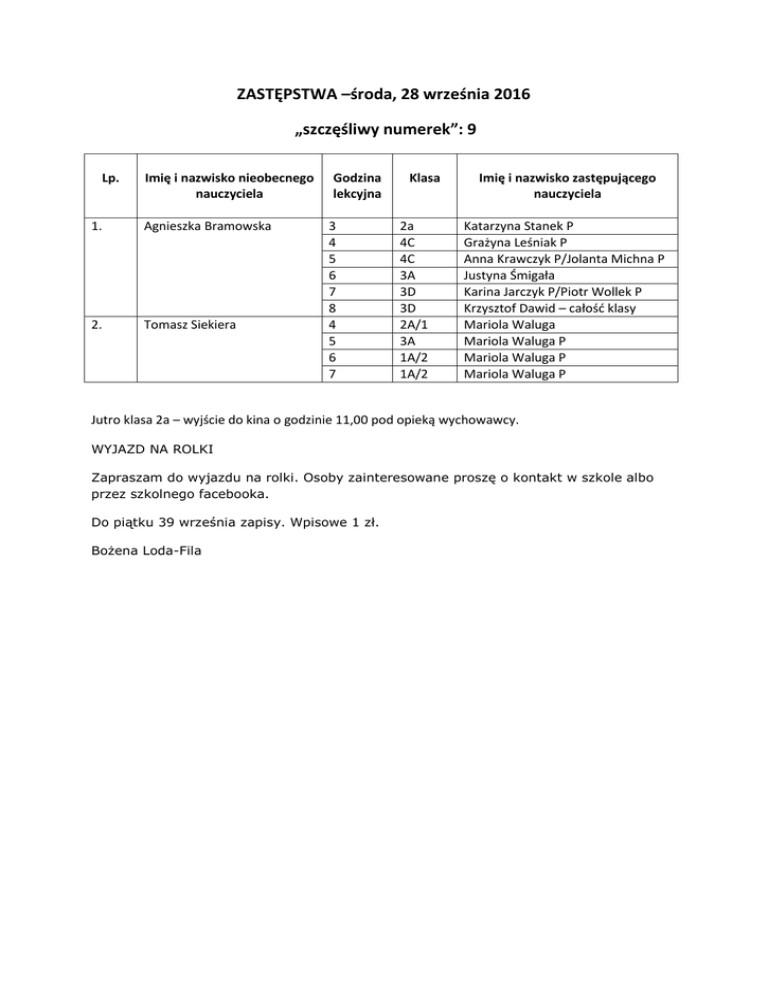 ZASTĘPSTWA –środa, 28 września 2016

„szczęśliwy numerek”: 9

| Lp. | Imię i nazwisko nieobecnego nauczyciela | Godzina lekcyjna | Klasa | Imię i nazwisko zastępującego nauczyciela |
|---|---|---|---|---|
| 1. | Agnieszka Bramowska | 3 | 2a | Katarzyna Stanek P |
| | | 4 | 4C | Grażyna Leśniak P |
| | | 5 | 4C | Anna Krawczyk P/Jolanta Michna P |
| | | 6 | 3A | Justyna Śmigała |
| | | 7 | 3D | Karina Jarczyk P/Piotr Wollek P |
| | | 8 | 3D | Krzysztof Dawid – całość klasy |
| 2. | Tomasz Siekiera | 4 | 2A/1 | Mariola Waluga |
| | | 5 | 3A | Mariola Waluga P |
| | | 6 | 1A/2 | Mariola Waluga P |
| | | 7 | 1A/2 | Mariola Waluga P |

Jutro klasa 2a – wyjście do kina o godzinie 11,00 pod opieką wychowawcy.

WYJAZD NA ROLKI

Zapraszam do wyjazdu na rolki. Osoby zainteresowane proszę o kontakt w szkole albo przez szkolnego facebooka.

Do piątku 39 września zapisy. Wpisowe 1 zł.

Bożena Loda-Fila